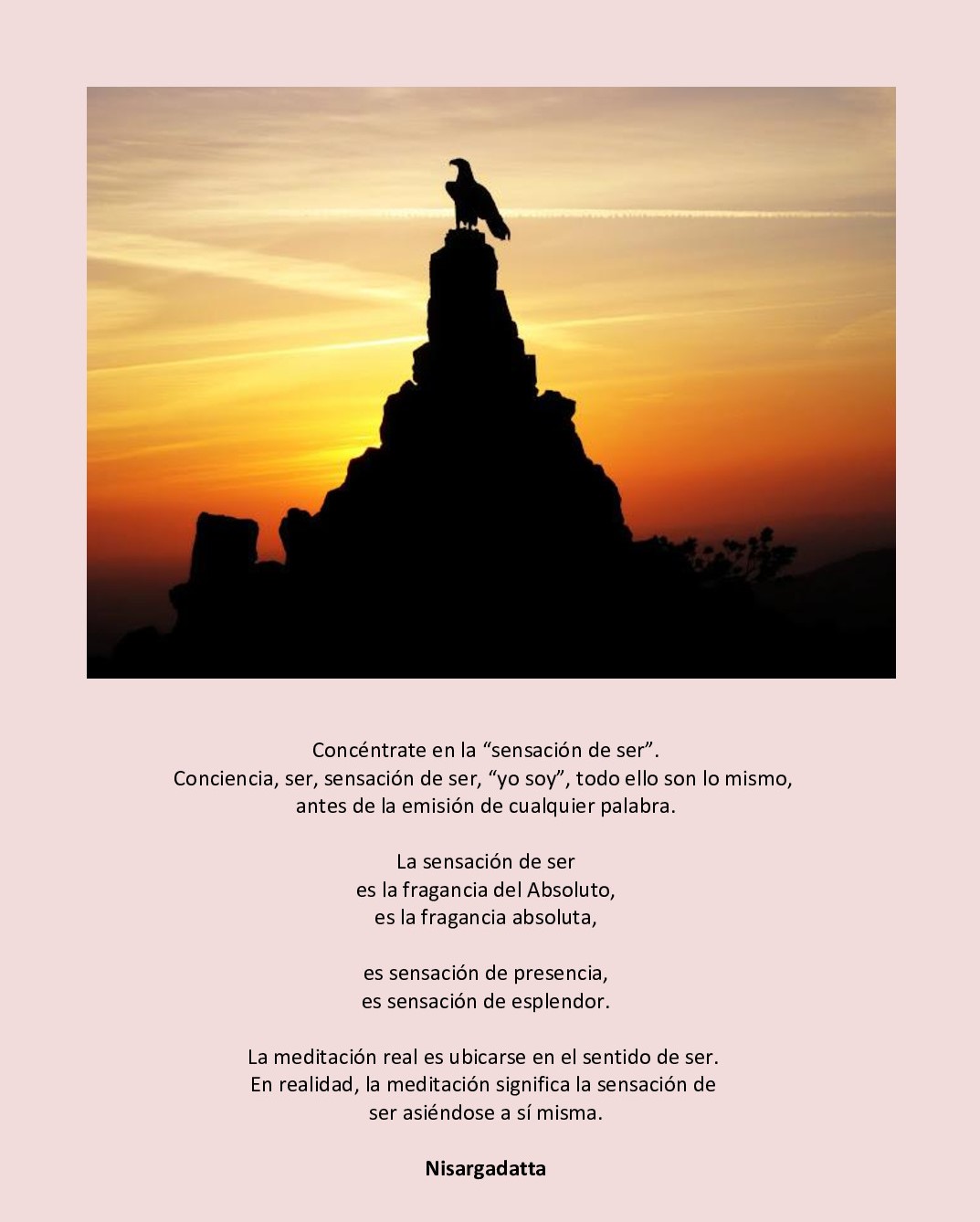 Concéntrate en la “sensación de ser”.
Conciencia, ser, sensación de ser, “yo soy”, todo ello son lo mismo, antes de la emisión de cualquier palabra.

La sensación de ser
es la fragancia del Absoluto,
es la fragancia absoluta,

es sensación de presencia,
es sensación de esplendor.

La meditación real es ubicarse en el sentido de ser.
En realidad, la meditación significa la sensación de ser asiéndose a sí misma.

Nisargadatta